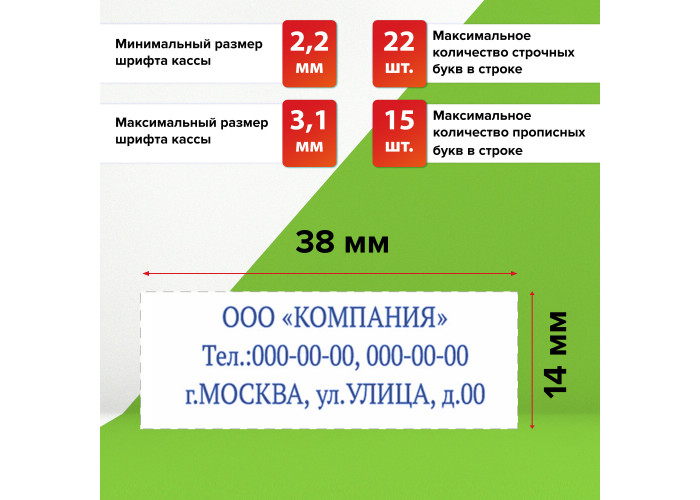 Минимальный размер шрифта кассы

2,2 мм

22 шт.

Максимальное количество строчных букв в строке

Максимальный размер шрифта кассы

3,1 мм

15 шт.

Максимальное количество прописных букв в строке

38 мм

ООО «КОМПАНИЯ»
Тел.:000-00-00, 000-00-00
г.МОСКВА, ул.УЛИЦА, д.00

14 мм